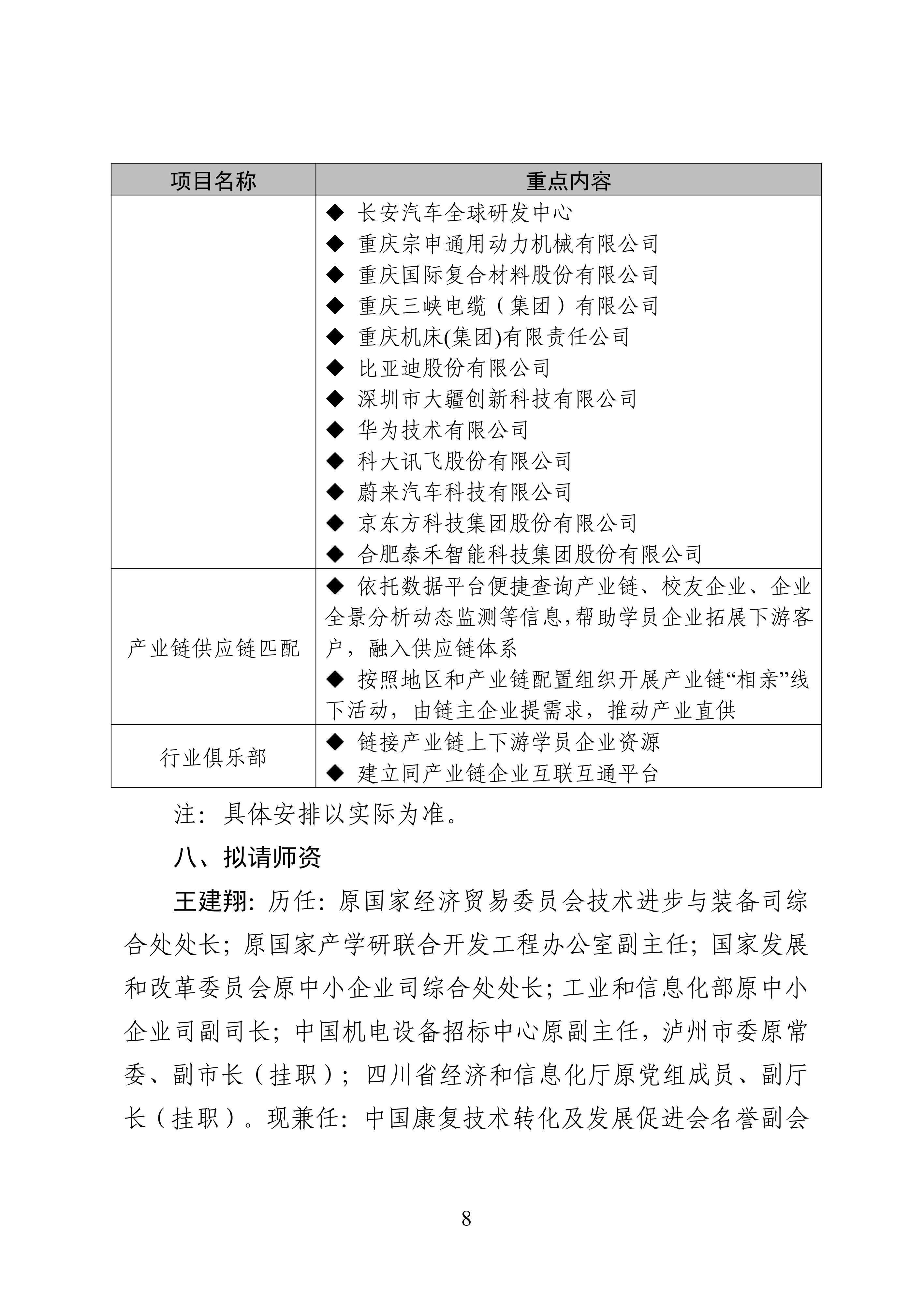 | 项目名称 | 重点内容 |
|---|---|
| | ◆ 长安汽车全球研发中心<br>◆ 重庆宗申通用动力机械有限公司<br>◆ 重庆国际复合材料股份有限公司<br>◆ 重庆三峡电缆（集团）有限公司<br>◆ 重庆机床(集团)有限责任公司<br>◆ 比亚迪股份有限公司<br>◆ 深圳市大疆创新科技有限公司<br>◆ 华为技术有限公司<br>◆ 科大讯飞股份有限公司<br>◆ 蔚来汽车科技有限公司<br>◆ 京东方科技集团股份有限公司<br>◆ 合肥泰禾智能科技集团股份有限公司 |
| 产业链供应链匹配 | ◆ 依托数据平台便捷查询产业链、校友企业、企业全景分析动态监测等信息,帮助学员企业拓展下游客户，融入供应链体系<br>◆ 按照地区和产业链配置组织开展产业链“相亲”线下活动，由链主企业提需求，推动产业直供 |
| 行业俱乐部 | ◆ 链接产业链上下游学员企业资源<br>◆ 建立同产业链企业互联互通平台 |

注：具体安排以实际为准。

八、拟请师资

王建翔：历任：原国家经济贸易委员会技术进步与装备司综合处处长；原国家产学研联合开发工程办公室副主任；国家发展和改革委员会原中小企业司综合处处长；工业和信息化部原中小企业司副司长；中国机电设备招标中心原副主任，泸州市委原常委、副市长（挂职）；四川省经济和信息化厅原党组成员、副厅长（挂职）。现兼任：中国康复技术转化及发展促进会名誉副会

8